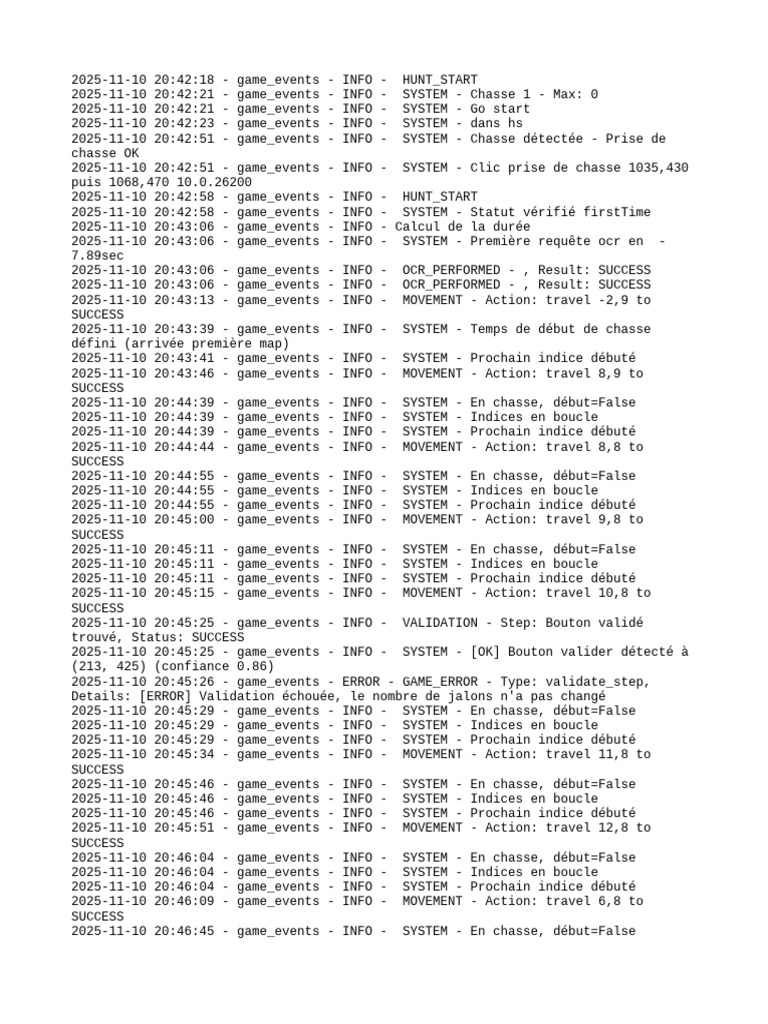 2025-11-10 20:42:18 - game_events - INFO - HUNT_START
2025-11-10 20:42:21 - game_events - INFO - SYSTEM - Chasse 1 - Max: 0
2025-11-10 20:42:21 - game_events - INFO - SYSTEM - Go start
2025-11-10 20:42:23 - game_events - INFO - SYSTEM - dans hs
2025-11-10 20:42:51 - game_events - INFO - SYSTEM - Chasse détectée - Prise de chasse OK
2025-11-10 20:42:51 - game_events - INFO - SYSTEM - Clic prise de chasse 1035,430 puis 1068,470 10.0.26200
2025-11-10 20:42:58 - game_events - INFO - HUNT_START
2025-11-10 20:42:58 - game_events - INFO - SYSTEM - Statut vérifié firstTime
2025-11-10 20:43:06 - game_events - INFO - Calcul de la durée
2025-11-10 20:43:06 - game_events - INFO - SYSTEM - Première requête ocr en - 7.89sec
2025-11-10 20:43:06 - game_events - INFO - OCR_PERFORMED - , Result: SUCCESS
2025-11-10 20:43:06 - game_events - INFO - OCR_PERFORMED - , Result: SUCCESS
2025-11-10 20:43:13 - game_events - INFO - MOVEMENT - Action: travel -2,9 to SUCCESS
2025-11-10 20:43:39 - game_events - INFO - SYSTEM - Temps de début de chasse défini (arrivée première map)
2025-11-10 20:43:41 - game_events - INFO - SYSTEM - Prochain indice débuté
2025-11-10 20:43:46 - game_events - INFO - MOVEMENT - Action: travel 8,9 to SUCCESS
2025-11-10 20:44:39 - game_events - INFO - SYSTEM - En chasse, début=False
2025-11-10 20:44:39 - game_events - INFO - SYSTEM - Indices en boucle
2025-11-10 20:44:39 - game_events - INFO - SYSTEM - Prochain indice débuté
2025-11-10 20:44:44 - game_events - INFO - MOVEMENT - Action: travel 8,8 to SUCCESS
2025-11-10 20:44:55 - game_events - INFO - SYSTEM - En chasse, début=False
2025-11-10 20:44:55 - game_events - INFO - SYSTEM - Indices en boucle
2025-11-10 20:44:55 - game_events - INFO - SYSTEM - Prochain indice débuté
2025-11-10 20:45:00 - game_events - INFO - MOVEMENT - Action: travel 9,8 to SUCCESS
2025-11-10 20:45:11 - game_events - INFO - SYSTEM - En chasse, début=False
2025-11-10 20:45:11 - game_events - INFO - SYSTEM - Indices en boucle
2025-11-10 20:45:11 - game_events - INFO - SYSTEM - Prochain indice débuté
2025-11-10 20:45:15 - game_events - INFO - MOVEMENT - Action: travel 10,8 to SUCCESS
2025-11-10 20:45:25 - game_events - INFO - VALIDATION - Step: Bouton validé trouvé, Status: SUCCESS
2025-11-10 20:45:25 - game_events - INFO - SYSTEM - [OK] Bouton valider détecté à (213, 425) (confiance 0.86)
2025-11-10 20:45:26 - game_events - ERROR - GAME_ERROR - Type: validate_step, Details: [ERROR] Validation échouée, le nombre de jalons n'a pas changé
2025-11-10 20:45:29 - game_events - INFO - SYSTEM - En chasse, début=False
2025-11-10 20:45:29 - game_events - INFO - SYSTEM - Indices en boucle
2025-11-10 20:45:29 - game_events - INFO - SYSTEM - Prochain indice débuté
2025-11-10 20:45:34 - game_events - INFO - MOVEMENT - Action: travel 11,8 to SUCCESS
2025-11-10 20:45:46 - game_events - INFO - SYSTEM - En chasse, début=False
2025-11-10 20:45:46 - game_events - INFO - SYSTEM - Indices en boucle
2025-11-10 20:45:46 - game_events - INFO - SYSTEM - Prochain indice débuté
2025-11-10 20:45:51 - game_events - INFO - MOVEMENT - Action: travel 12,8 to SUCCESS
2025-11-10 20:46:04 - game_events - INFO - SYSTEM - En chasse, début=False
2025-11-10 20:46:04 - game_events - INFO - SYSTEM - Indices en boucle
2025-11-10 20:46:04 - game_events - INFO - SYSTEM - Prochain indice débuté
2025-11-10 20:46:09 - game_events - INFO - MOVEMENT - Action: travel 6,8 to SUCCESS
2025-11-10 20:46:45 - game_events - INFO - SYSTEM - En chasse, début=False